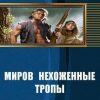 МИРОВ НЕХОЖЕННЫЕ ТРОПЫ